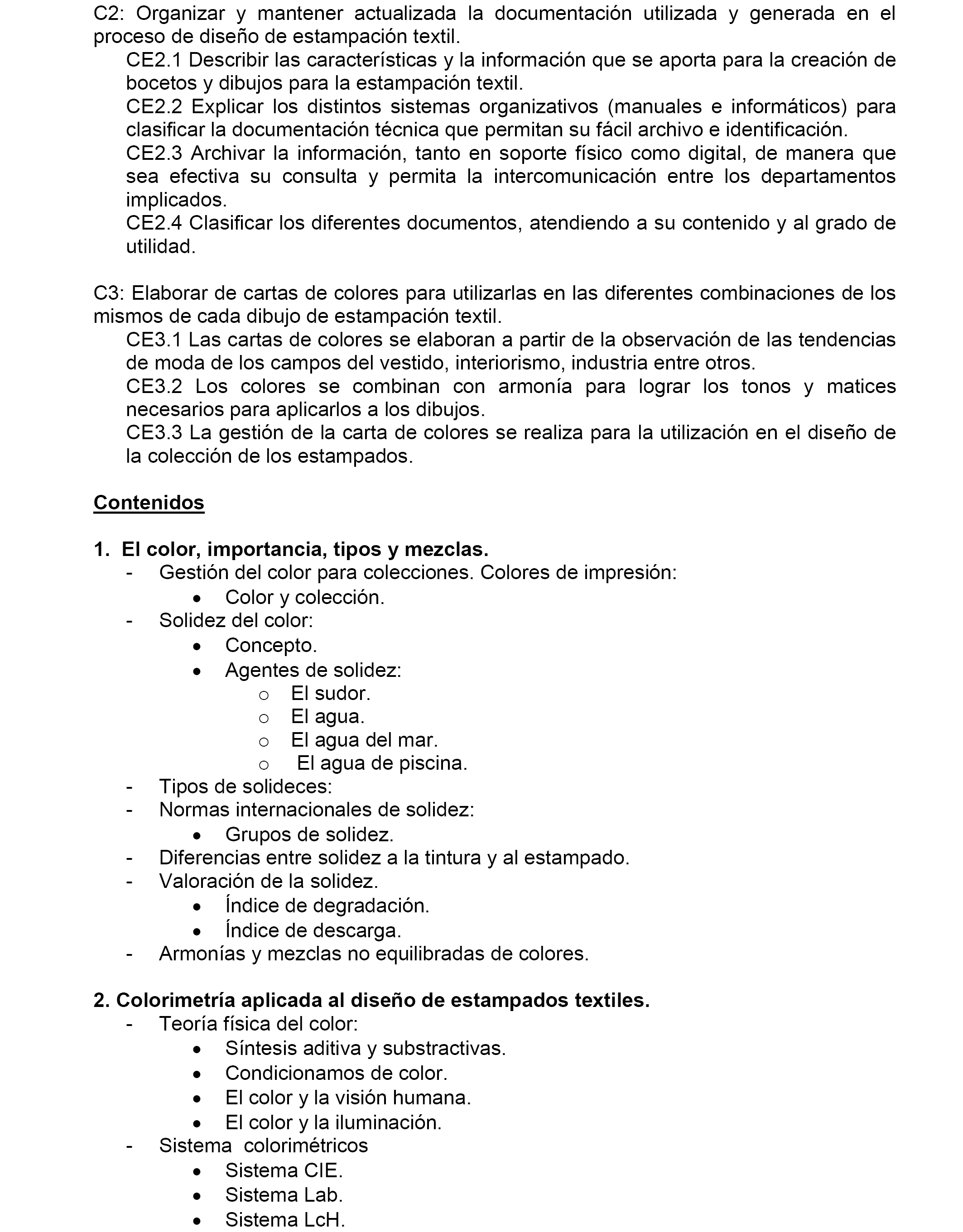 C2: Organizar y mantener actualizada la documentación utilizada y generada en el proceso de diseño de estampación textil.

CE2.1 Describir las características y la información que se aporta para la creación de bocetos y dibujos para la estampación textil.

CE2.2 Explicar los distintos sistemas organizativos (manuales e informáticos) para clasificar la documentación técnica que permitan su fácil archivo e identificación.

CE2.3 Archivar la información, tanto en soporte físico como digital, de manera que sea efectiva su consulta y permita la intercomunicación entre los departamentos implicados.

CE2.4 Clasificar los diferentes documentos, atendiendo a su contenido y al grado de utilidad.

C3: Elaborar de cartas de colores para utilizarlas en las diferentes combinaciones de los mismos de cada dibujo de estampación textil.

CE3.1 Las cartas de colores se elaboran a partir de la observación de las tendencias de moda de los campos del vestido, interiorismo, industria entre otros.

CE3.2 Los colores se combinan con armonía para lograr los tonos y matices necesarios para aplicarlos a los dibujos.

CE3.3 La gestión de la carta de colores se realiza para la utilización en el diseño de la colección de los estampados.

Contenidos

1. El color, importancia, tipos y mezclas.
- Gestión del color para colecciones. Colores de impresión:
  • Color y colección.
- Solidez del color:
  • Concepto.
  • Agentes de solidez:
    o El sudor.
    o El agua.
    o El agua del mar.
    o El agua de piscina.
- Tipos de solideces:
- Normas internacionales de solidez:
  • Grupos de solidez.
- Diferencias entre solidez a la tintura y al estampado.
- Valoración de la solidez.
  • Índice de degradación.
  • Índice de descarga.
- Armonías y mezclas no equilibradas de colores.

2. Colorimetría aplicada al diseño de estampados textiles.
- Teoría física del color:
  • Síntesis aditiva y substractivas.
  • Condicionamos de color.
  • El color y la visión humana.
  • El color y la iluminación.
- Sistema colorimétricos
  • Sistema CIE.
  • Sistema Lab.
  • Sistema LcH.